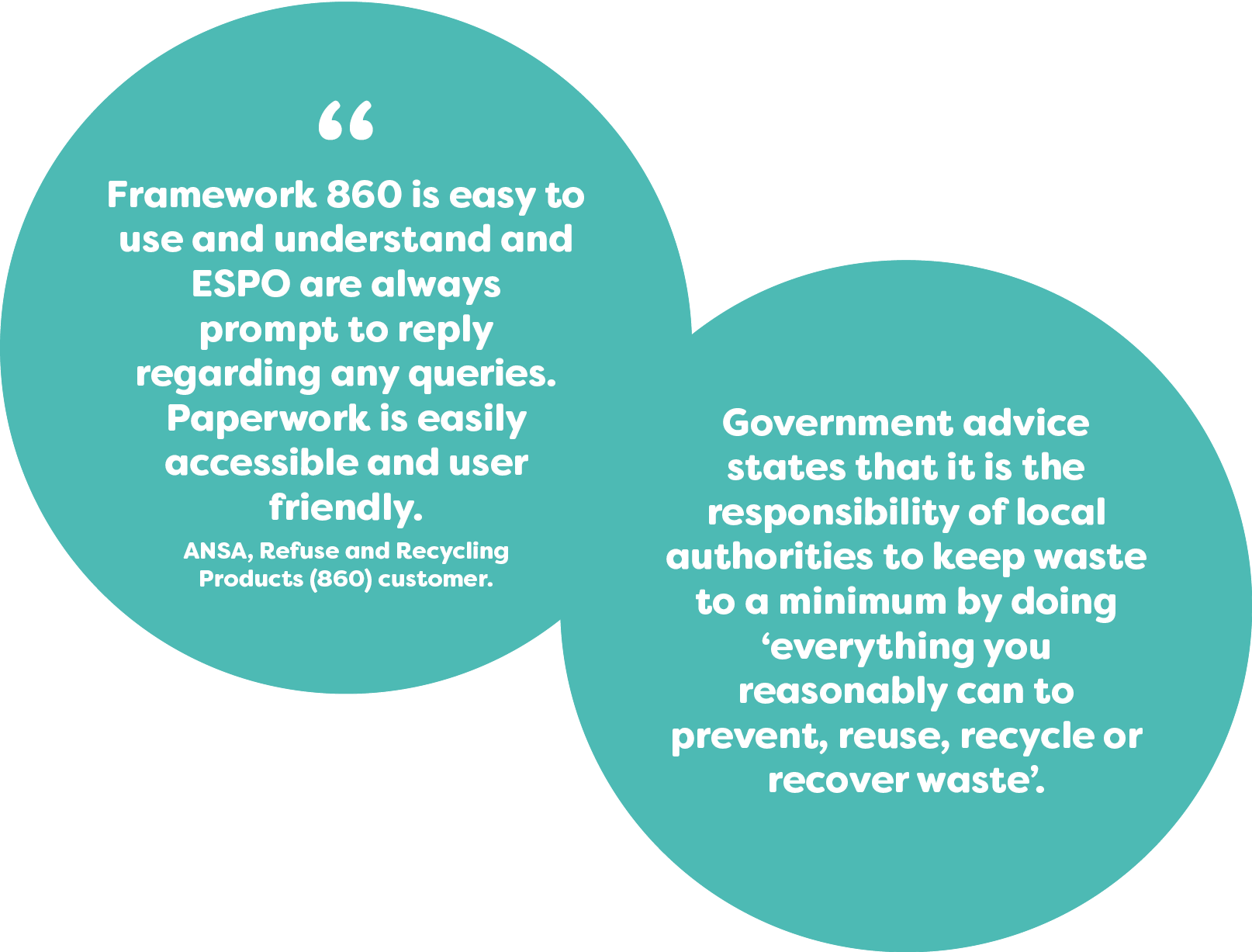 “

Framework 860 is easy to use and understand and ESPO are always prompt to reply regarding any queries. Paperwork is easily accessible and user friendly.

ANSA, Refuse and Recycling Products (860) customer.

Government advice states that it is the responsibility of local authorities to keep waste to a minimum by doing ‘everything you reasonably can to prevent, reuse, recycle or recover waste’.